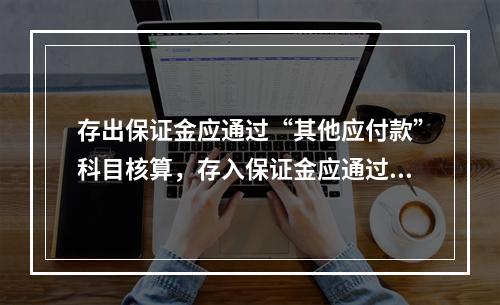 存出保证金应通过“其他应付款”科目核算，存入保证金应通过...